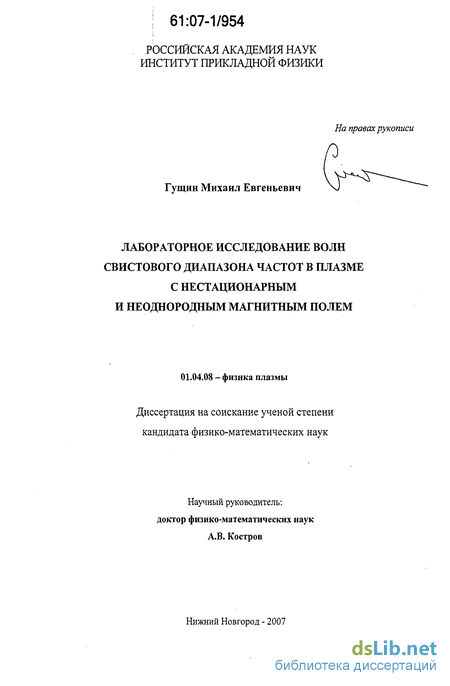 61:07-1/954

РОССИЙСКАЯ АКАДЕМИЯ НАУК
ИНСТИТУТ ПРИКЛАДНОЙ ФИЗИКИ

На правах рукописи

Гущин Михаил Евгеньевич

ЛАБОРАТОРНОЕ ИССЛЕДОВАНИЕ ВОЛН СВИСТОВОГО ДИАПАЗОНА ЧАСТОТ В ПЛАЗМЕ С НЕСТАЦИОНАРНЫМ И НЕОДНОРОДНЫМ МАГНИТНЫМ ПОЛЕМ

01.04.08 – физика плазмы

Диссертация на соискание ученой степени кандидата физико-математических наук

Научный руководитель:
доктор физико-математических наук
А.В. Костров

Нижний Новгород - 2007

dsLib.net
библиотека диссертаций